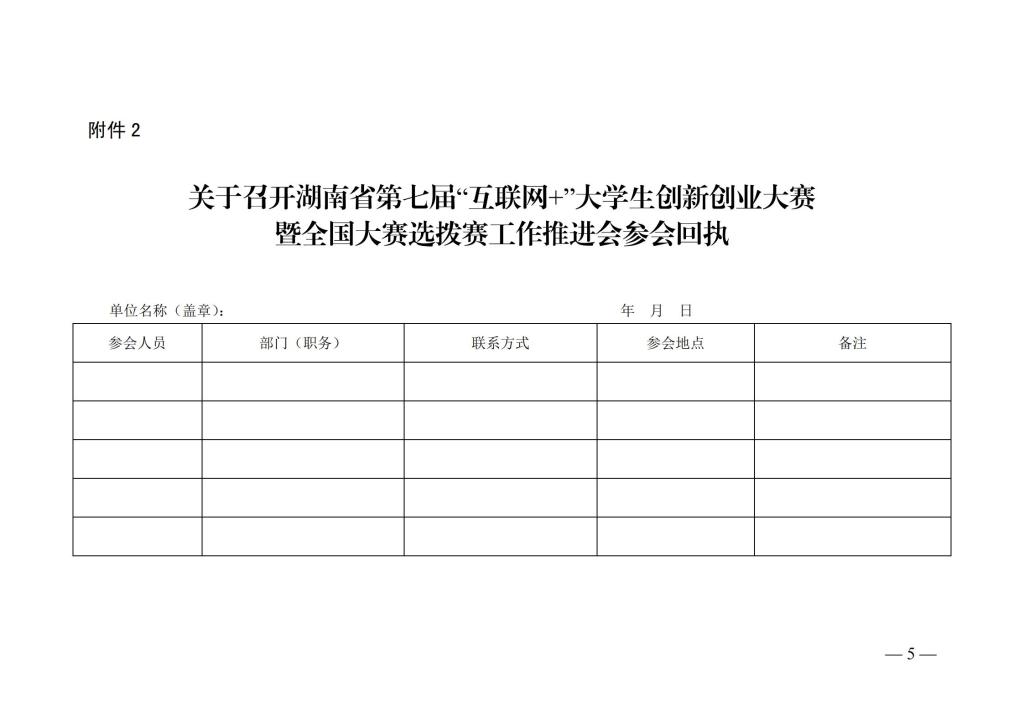 附件 2

关于召开湖南省第七届“互联网+”大学生创新创业大赛暨全国大赛选拔赛工作推进会参会回执

单位名称（盖章）： 年 月 日

| 参会人员 | 部门（职务） | 联系方式 | 参会地点 | 备注 |
|---|---|---|---|---|
| | | | | |
| | | | | |
| | | | | |
| | | | | |
| | | | | |

— 5 —